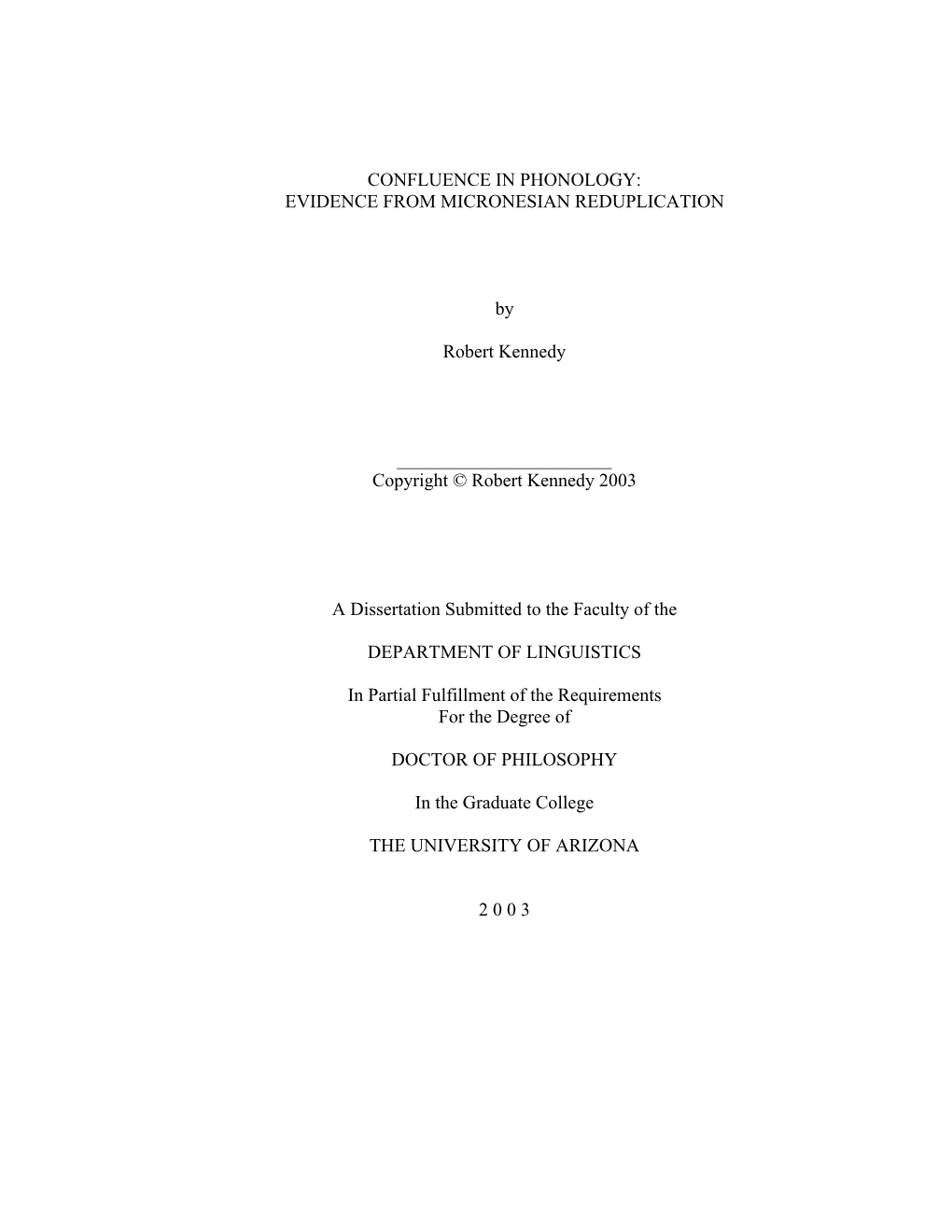 CONFLUENCE IN PHONOLOGY:
EVIDENCE FROM MICRONESIAN REDUPLICATION

by

Robert Kennedy

Copyright © Robert Kennedy 2003

A Dissertation Submitted to the Faculty of the

DEPARTMENT OF LINGUISTICS

In Partial Fulfillment of the Requirements
For the Degree of

DOCTOR OF PHILOSOPHY

In the Graduate College

THE UNIVERSITY OF ARIZONA

2 0 0 3